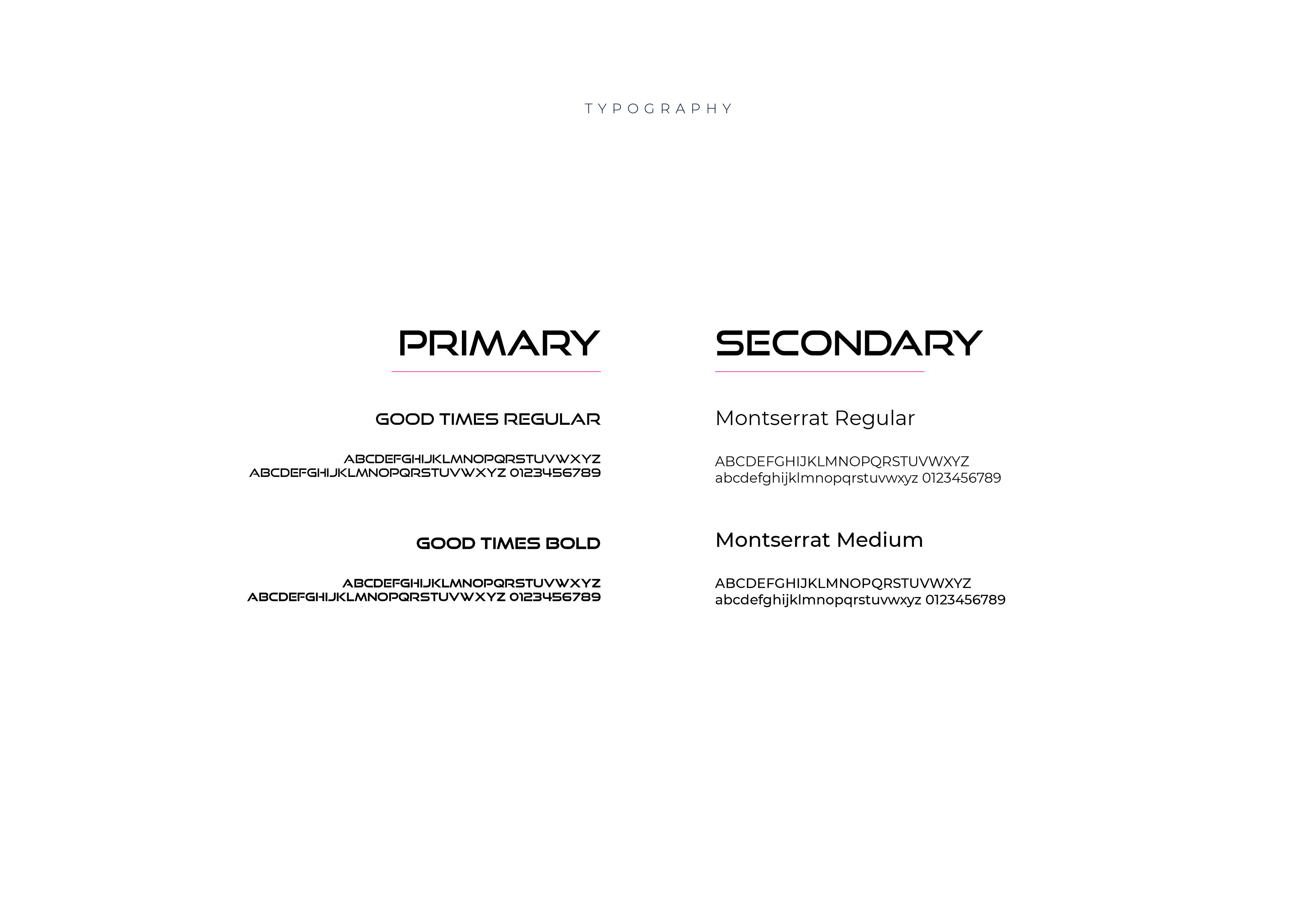 TYPOGRAPHY

PRIMARY

GOOD TIMES REGULAR

ABCDEFGHIJKLMNOPQRSTUVWXYZ
ABCDEFGHIJKLMNOPQRSTUVWXYZ 0123456789

GOOD TIMES BOLD

ABCDEFGHIJKLMNOPQRSTUVWXYZ
ABCDEFGHIJKLMNOPQRSTUVWXYZ 0123456789

SECONDARY

Montserrat Regular

ABCDEFGHIJKLMNOPQRSTUVWXYZ
abcdefghijklmnopqrstuvwxyz 0123456789

Montserrat Medium

ABCDEFGHIJKLMNOPQRSTUVWXYZ
abcdefghijklmnopqrstuvwxyz 0123456789